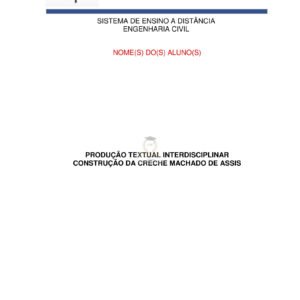 SISTEMA DE ENSINO A DISTÂNCIA
ENGENHARIA CIVIL

NOME(S) DO(S) ALUNO(S)

PRODUÇÃO TEXTUAL INTERDISCIPLINAR
CONSTRUÇÃO DA CRECHE MACHADO DE ASSIS